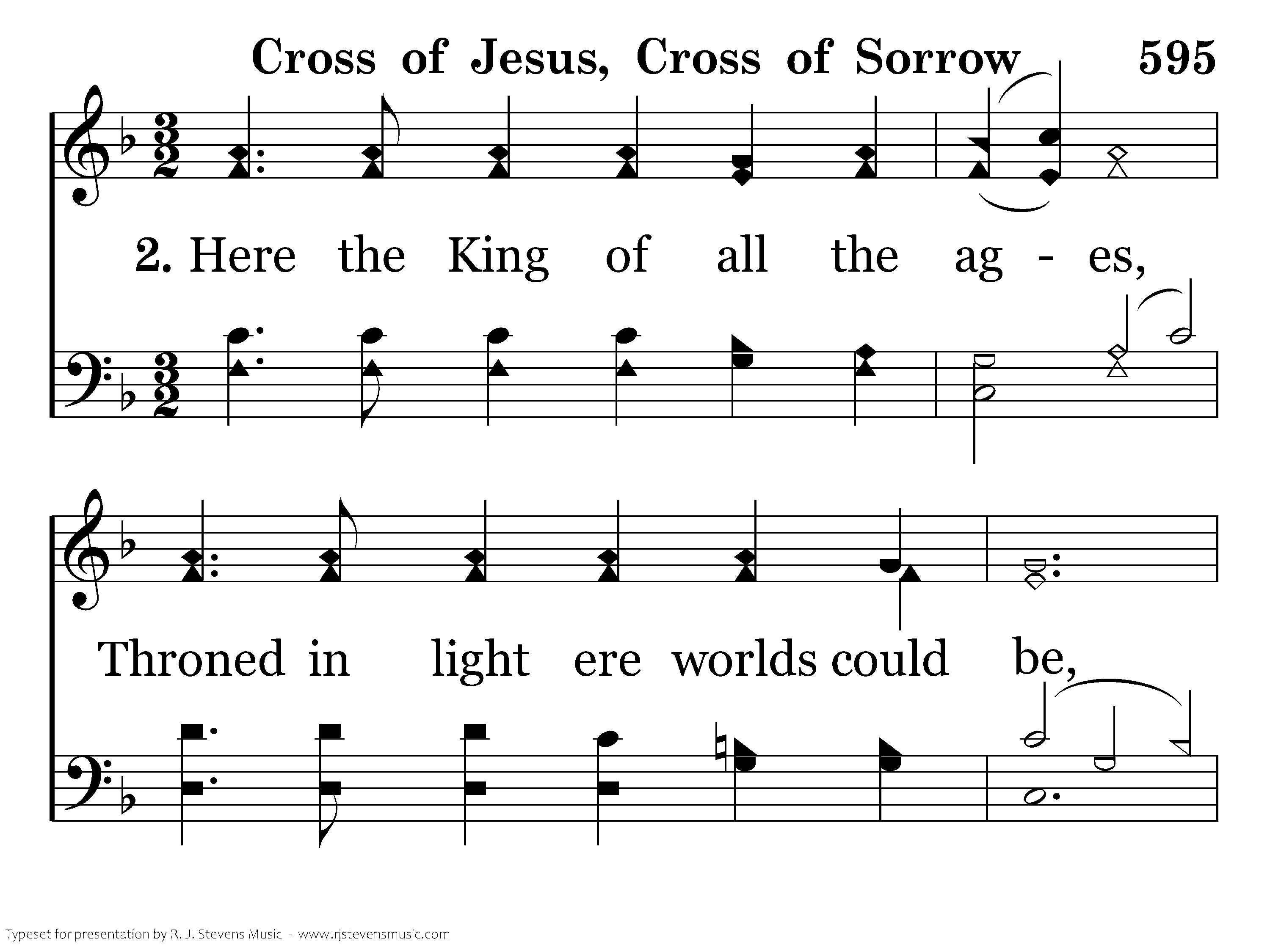 Cross of Jesus, Cross of Sorrow 595

2. Here the King of all the ag - es,

Throned in light ere worlds could be,

Typeset for presentation by R. J. Stevens Music - www.rjstevensmusic.com